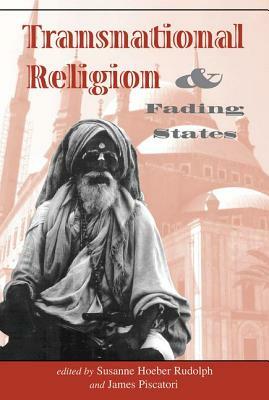 Transnational Religion & Fading States

edited by Susanne Hoeber Rudolph and James Piscatori